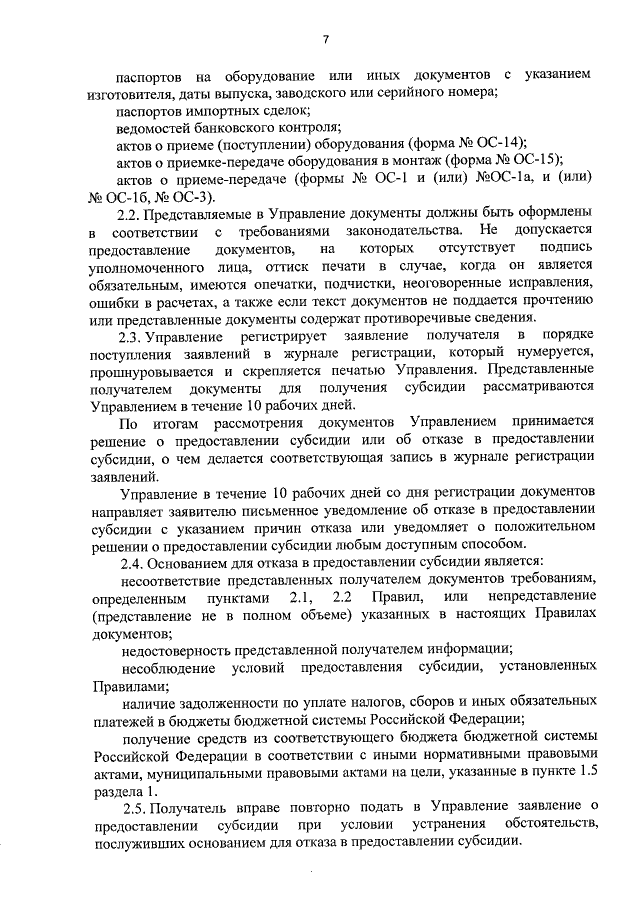 7

паспортов на оборудование или иных документов с указанием изготовителя, даты выпуска, заводского или серийного номера;

паспортов импортных сделок;

ведомостей банковского контроля;

актов о приеме (поступлении) оборудования (форма № ОС-14);

актов о приемке-передаче оборудования в монтаж (форма № ОС-15);

актов о приеме-передаче (формы № ОС-1 и (или) №ОС-1а, и (или) № ОС-1б, № ОС-3).

2.2. Представляемые в Управление документы должны быть оформлены в соответствии с требованиями законодательства. Не допускается предоставление документов, на которых отсутствует подпись уполномоченного лица, оттиск печати в случае, когда он является обязательным, имеются опечатки, подчистки, неоговоренные исправления, ошибки в расчетах, а также если текст документов не поддается прочтению или представленные документы содержат противоречивые сведения.

2.3. Управление регистрирует заявление получателя в порядке поступления заявлений в журнале регистрации, который нумеруется, прошнуровывается и скрепляется печатью Управления. Представленные получателем документы для получения субсидии рассматриваются Управлением в течение 10 рабочих дней.

По итогам рассмотрения документов Управлением принимается решение о предоставлении субсидии или об отказе в предоставлении субсидии, о чем делается соответствующая запись в журнале регистрации заявлений.

Управление в течение 10 рабочих дней со дня регистрации документов направляет заявителю письменное уведомление об отказе в предоставлении субсидии с указанием причин отказа или уведомляет о положительном решении о предоставлении субсидии любым доступным способом.

2.4. Основанием для отказа в предоставлении субсидии является:

несоответствие представленных получателем документов требованиям, определенным пунктами 2.1, 2.2 Правил, или непредставление (представление не в полном объеме) указанных в настоящих Правилах документов;

недостоверность представленной получателем информации;

несоблюдение условий предоставления субсидии, установленных Правилами;

наличие задолженности по уплате налогов, сборов и иных обязательных платежей в бюджеты бюджетной системы Российской Федерации;

получение средств из соответствующего бюджета бюджетной системы Российской Федерации в соответствии с иными нормативными правовыми актами, муниципальными правовыми актами на цели, указанные в пункте 1.5 раздела 1.

2.5. Получатель вправе повторно подать в Управление заявление о предоставлении субсидии при условии устранения обстоятельств, послуживших основанием для отказа в предоставлении субсидии.